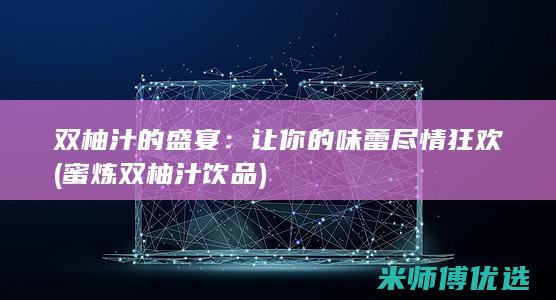 双柚汁的盛宴：让你的味蕾尽情狂欢 (蜜炼双柚汁饮品)

米师傅优选